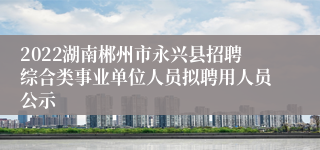 2022湖南郴州市永兴县招聘综合类事业单位人员拟聘用人员公示